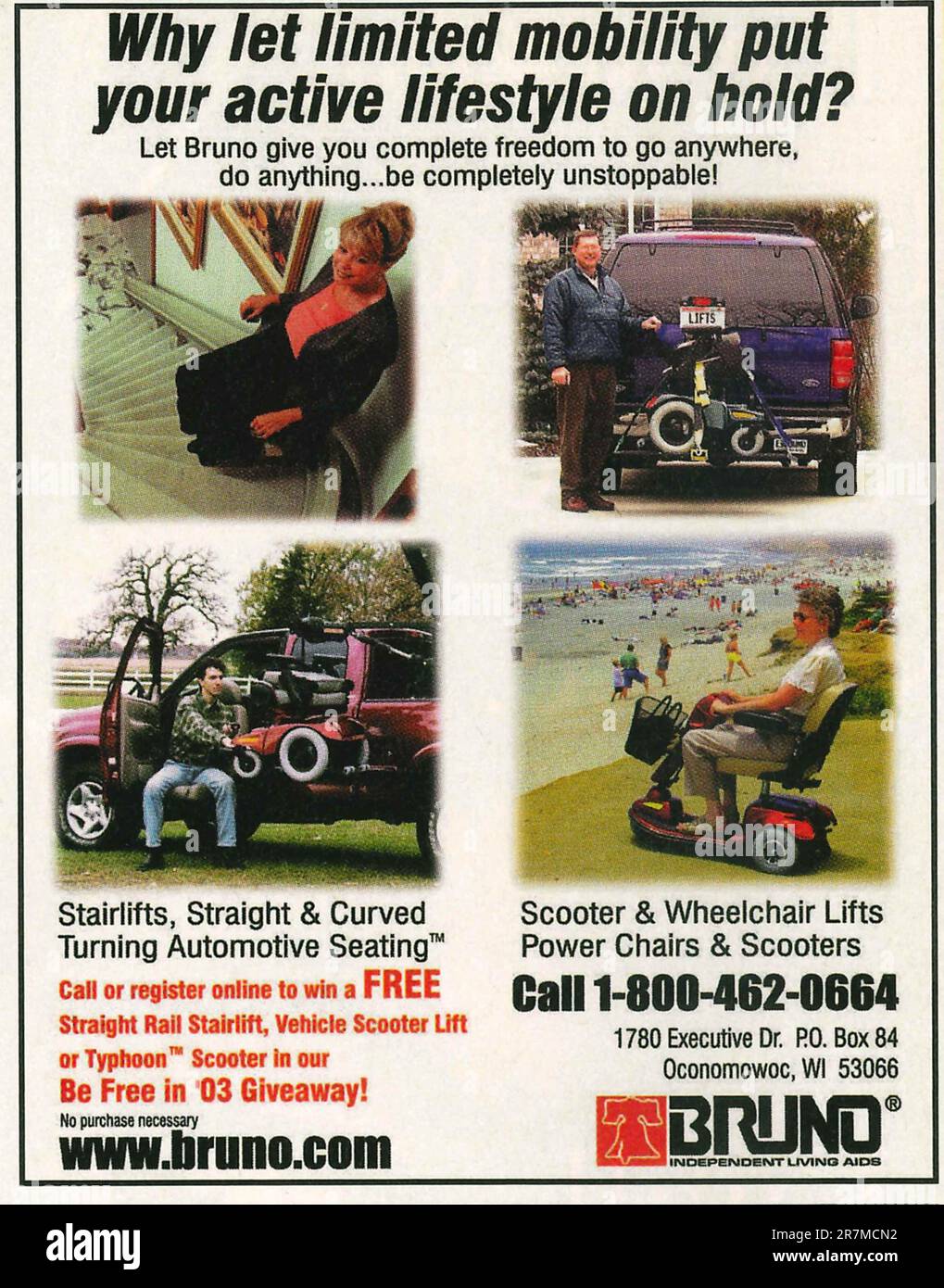 Why let limited mobility put your active lifestyle on hold?

Let Bruno give you complete freedom to go anywhere, do anything...be completely unstoppable!

LIFTS

Stairlifts, Straight & Curved
Turning Automotive Seating™

Call or register online to win a FREE Straight Rail Stairlift, Vehicle Scooter Lift or Typhoon™ Scooter in our Be Free in '03 Giveaway!

No purchase necessary

www.bruno.com

Scooter & Wheelchair Lifts
Power Chairs & Scooters

Call 1-800-462-0664

1780 Executive Dr. P.O. Box 84
Oconomowoc, WI 53066

BRUNO®
INDEPENDENT LIVING AIDS

alamy

Image ID: 2R7MCN2
www.alamy.com